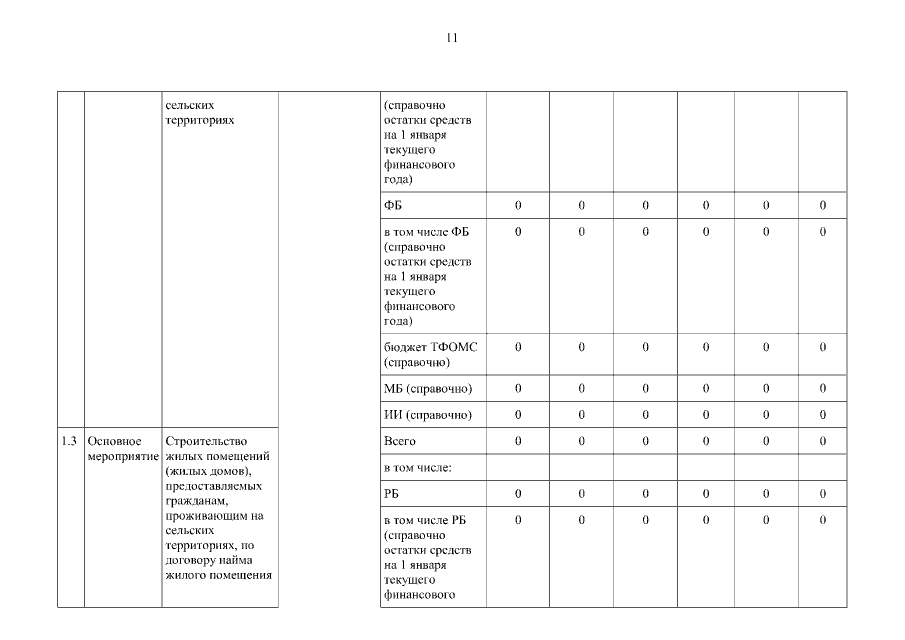 11

| | | | | | | | | | | |
|---|---|---|---|---|---|---|---|---|---|---|
| | | сельских территориях | | (справочно остатки средств на 1 января текущего финансового года) | | | | | | |
| | | | | ФБ | 0 | 0 | 0 | 0 | 0 | 0 |
| | | | | в том числе ФБ (справочно остатки средств на 1 января текущего финансового года) | 0 | 0 | 0 | 0 | 0 | 0 |
| | | | | бюджет ТФОМС (справочно) | 0 | 0 | 0 | 0 | 0 | 0 |
| | | | | МБ (справочно) | 0 | 0 | 0 | 0 | 0 | 0 |
| | | | | ИИ (справочно) | 0 | 0 | 0 | 0 | 0 | 0 |
| 1.3 | Основное мероприятие | Строительство жилых помещений (жилых домов), предоставляемых гражданам, проживающим на сельских территориях, по договору найма жилого помещения | | Всего | 0 | 0 | 0 | 0 | 0 | 0 |
| | | | | в том числе: | | | | | | |
| | | | | РБ | 0 | 0 | 0 | 0 | 0 | 0 |
| | | | | в том числе РБ (справочно остатки средств на 1 января текущего финансового | 0 | 0 | 0 | 0 | 0 | 0 |